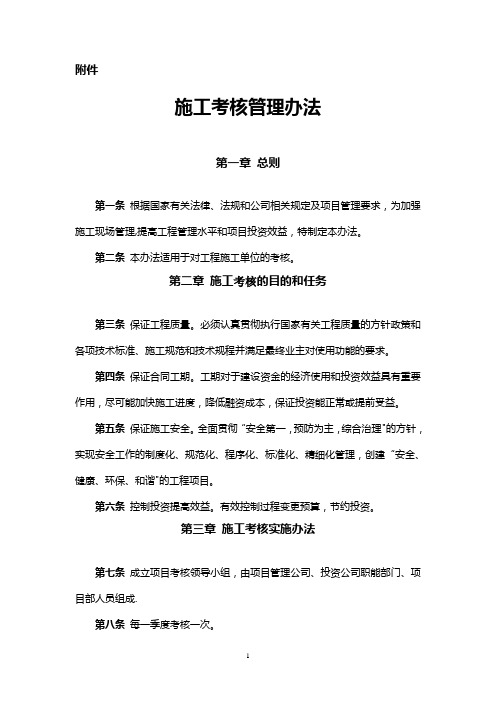 附件

施工考核管理办法

第一章 总则

第一条 根据国家有关法律、法规和公司相关规定及项目管理要求，为加强施工现场管理,提高工程管理水平和项目投资效益，特制定本办法。

第二条 本办法适用于对工程施工单位的考核。

第二章 施工考核的目的和任务

第三条 保证工程质量。必须认真贯彻执行国家有关工程质量的方针政策和各项技术标准、施工规范和技术规程并满足最终业主对使用功能的要求。

第四条 保证合同工期。工期对于建设资金的经济使用和投资效益具有重要作用，尽可能加快施工进度，降低融资成本，保证投资能正常或提前受益。

第五条 保证施工安全。全面贯彻“安全第一，预防为主，综合治理”的方针，实现安全工作的制度化、规范化、程序化、标准化、精细化管理，创建“安全、健康、环保、和谐”的工程项目。

第六条 控制投资提高效益。有效控制过程变更预算，节约投资。

第三章 施工考核实施办法

第七条 成立项目考核领导小组，由项目管理公司、投资公司职能部门、项目部人员组成.

第八条 每一季度考核一次。

1